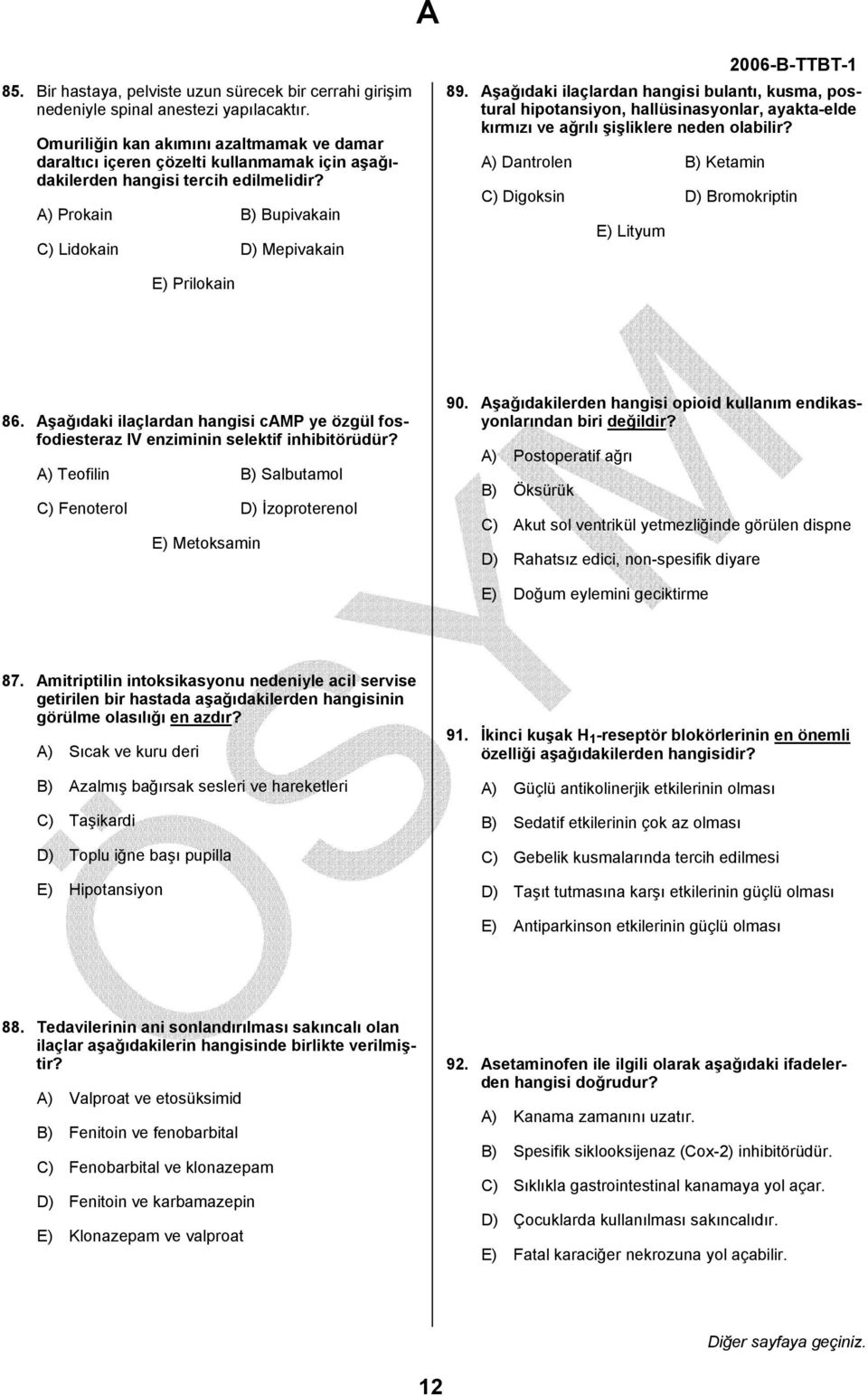 A

2006-B-TTBT-1

85. Bir hastaya, pelviste uzun sürecek bir cerrahi girişim nedeniyle spinal anestezi yapılacaktır.

Omuriliğin kan akımını azaltmamak ve damar daraltıcı içeren çözelti kullanmamak için aşağıdakilerden hangisi tercih edilmelidir?

A) Prokain
B) Bupivakain
C) Lidokain
D) Mepivakain
E) Prilokain

86. Aşağıdaki ilaçlardan hangisi cAMP ye özgül fosfodiesteraz IV enziminin selektif inhibitörüdür?

A) Teofilin
B) Salbutamol
C) Fenoterol
D) İzoproterenol
E) Metoksamin

87. Amitriptilin intoksikasyonu nedeniyle acil servise getirilen bir hastada aşağıdakilerden hangisinin görülme olasılığı en azdır?

A) Sıcak ve kuru deri
B) Azalmış bağırsak sesleri ve hareketleri
C) Taşikardi
D) Toplu iğne başı pupilla
E) Hipotansiyon

88. Tedavilerinin ani sonlandırılması sakıncalı olan ilaçlar aşağıdakilerin hangisinde birlikte verilmiştir?

A) Valproat ve etosüksimid
B) Fenitoin ve fenobarbital
C) Fenobarbital ve klonazepam
D) Fenitoin ve karbamazepin
E) Klonazepam ve valproat

89. Aşağıdaki ilaçlardan hangisi bulantı, kusma, postural hipotansiyon, hallüsinasyonlar, ayakta-elde kırmızı ve ağrılı şişliklere neden olabilir?

A) Dantrolen
B) Ketamin
C) Digoksin
D) Bromokriptin
E) Lityum

90. Aşağıdakilerden hangisi opioid kullanım endikasyonlarından biri değildir?

A) Postoperatif ağrı
B) Öksürük
C) Akut sol ventrikül yetmezliğinde görülen dispne
D) Rahatsız edici, non-spesifik diyare
E) Doğum eylemini geciktirme

91. İkinci kuşak $H_1$-reseptör blokörlerinin en önemli özelliği aşağıdakilerden hangisidir?

A) Güçlü antikolinerjik etkilerinin olması
B) Sedatif etkilerinin çok az olması
C) Gebelik kusmalarında tercih edilmesi
D) Taşıt tutmasına karşı etkilerinin güçlü olması
E) Antiparkinson etkilerinin güçlü olması

92. Asetaminofen ile ilgili olarak aşağıdaki ifadelerden hangisi doğrudur?

A) Kanama zamanını uzatır.
B) Spesifik siklooksijenaz (Cox-2) inhibitörüdür.
C) Sıklıkla gastrointestinal kanamaya yol açar.
D) Çocuklarda kullanılması sakıncalıdır.
E) Fatal karaciğer nekrozuna yol açabilir.

Diğer sayfaya geçiniz.

12

ÖSYM